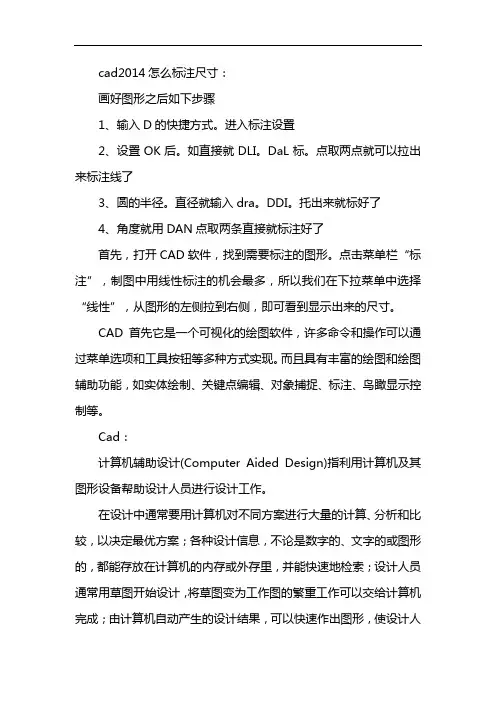 cad2014 怎么标注尺寸：

画好图形之后如下步骤

1、输入 D 的快捷方式。进入标注设置

2、设置 OK 后。如直接就 DLI。DaL 标。点取两点就可以拉出来标注线了

3、圆的半径。直径就输入 dra。DDI。托出来就标好了

4、角度就用 DAN 点取两条直接就标注好了

首先，打开 CAD 软件，找到需要标注的图形。点击菜单栏“标注”，制图中用线性标注的机会最多，所以我们在下拉菜单中选择“线性”，从图形的左侧拉到右侧，即可看到显示出来的尺寸。

CAD 首先它是一个可视化的绘图软件，许多命令和操作可以通过菜单选项和工具按钮等多种方式实现。而且具有丰富的绘图和绘图辅助功能，如实体绘制、关键点编辑、对象捕捉、标注、鸟瞰显示控制等。

Cad：

计算机辅助设计(Computer Aided Design)指利用计算机及其图形设备帮助设计人员进行设计工作。

在设计中通常要用计算机对不同方案进行大量的计算、分析和比较，以决定最优方案；各种设计信息，不论是数字的、文字的或图形的，都能存放在计算机的内存或外存里，并能快速地检索；设计人员通常用草图开始设计，将草图变为工作图的繁重工作可以交给计算机完成；由计算机自动产生的设计结果，可以快速作出图形，使设计人